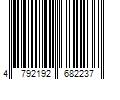 4 792192 682237